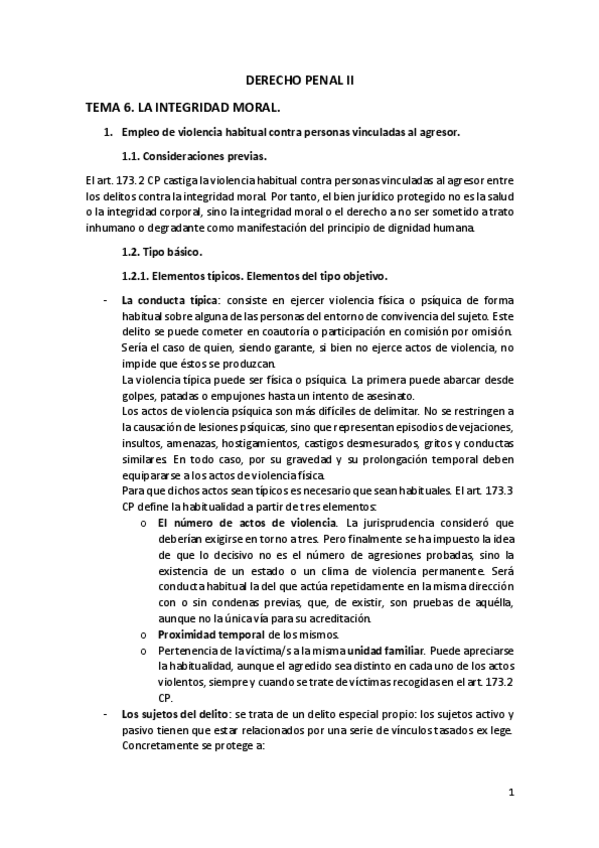 DERECHO PENAL II

TEMA 6. LA INTEGRIDAD MORAL.

1. Empleo de violencia habitual contra personas vinculadas al agresor.

1.1. Consideraciones previas.

El art. 173.2 CP castiga la violencia habitual contra personas vinculadas al agresor entre los delitos contra la integridad moral. Por tanto, el bien jurídico protegido no es la salud o la integridad corporal, sino la integridad moral o el derecho a no ser sometido a trato inhumano o degradante como manifestación del principio de dignidad humana.

1.2. Tipo básico.

1.2.1. Elementos típicos. Elementos del tipo objetivo.

- La conducta típica: consiste en ejercer violencia física o psíquica de forma habitual sobre alguna de las personas del entorno de convivencia del sujeto. Este delito se puede cometer en coautoría o participación en comisión por omisión. Sería el caso de quien, siendo garante, si bien no ejerce actos de violencia, no impide que éstos se produzcan.
La violencia típica puede ser física o psíquica. La primera puede abarcar desde golpes, patadas o empujones hasta un intento de asesinato.
Los actos de violencia psíquica son más difíciles de delimitar. No se restringen a la causación de lesiones psíquicas, sino que representan episodios de vejaciones, insultos, amenazas, hostigamientos, castigos desmesurados, gritos y conductas similares. En todo caso, por su gravedad y su prolongación temporal deben equipararse a los actos de violencia física.
Para que dichos actos sean típicos es necesario que sean habituales. El art. 173.3 CP define la habitualidad a partir de tres elementos:
o El número de actos de violencia. La jurisprudencia consideró que deberían exigirse en torno a tres. Pero finalmente se ha impuesto la idea de que lo decisivo no es el número de agresiones probadas, sino la existencia de un estado o un clima de violencia permanente. Será conducta habitual la del que actúa repetidamente en la misma dirección con o sin condenas previas, que, de existir, son pruebas de aquélla, aunque no la única vía para su acreditación.
o Proximidad temporal de los mismos.
o Pertenencia de la víctima/s a la misma unidad familiar. Puede apreciarse la habitualidad, aunque el agredido sea distinto en cada uno de los actos violentos, siempre y cuando se trate de víctimas recogidas en el art. 173.2 CP.
- Los sujetos del delito: se trata de un delito especial propio: los sujetos activo y pasivo tienen que estar relacionados por una serie de vínculos tasados ex lege. Concretamente se protege a:

1